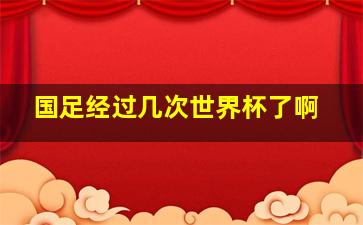 国足经过几次世界杯了啊